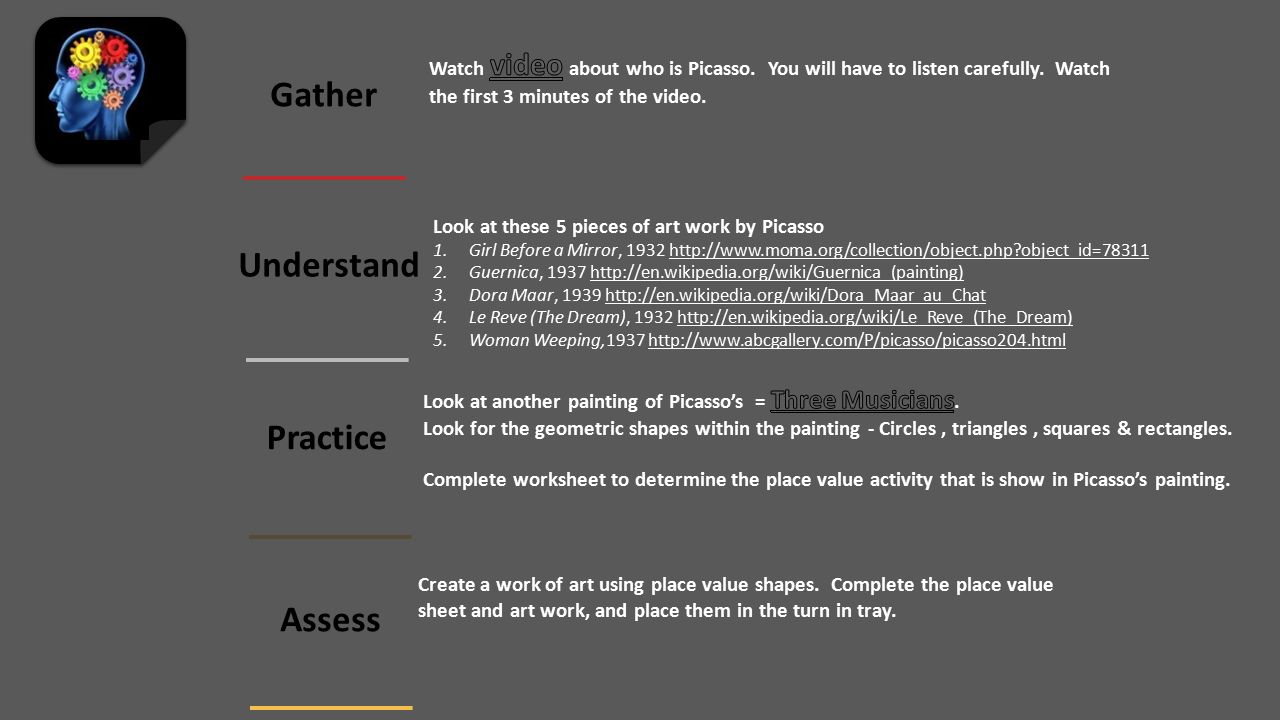 Gather

Watch video about who is Picasso. You will have to listen carefully. Watch the first 3 minutes of the video.

Understand

Look at these 5 pieces of art work by Picasso
1. Girl Before a Mirror, 1932 http://www.moma.org/collection/object.php?object_id=78311
2. Guernica, 1937 http://en.wikipedia.org/wiki/Guernica_(painting)
3. Dora Maar, 1939 http://en.wikipedia.org/wiki/Dora_Maar_au_Chat
4. Le Reve (The Dream), 1932 http://en.wikipedia.org/wiki/Le_Reve_(The_Dream)
5. Woman Weeping,1937 http://www.abcgallery.com/P/picasso/picasso204.html

Practice

Look at another painting of Picasso's = Three Musicians.
Look for the geometric shapes within the painting - Circles , triangles , squares & rectangles.

Complete worksheet to determine the place value activity that is show in Picasso's painting.

Assess

Create a work of art using place value shapes. Complete the place value sheet and art work, and place them in the turn in tray.